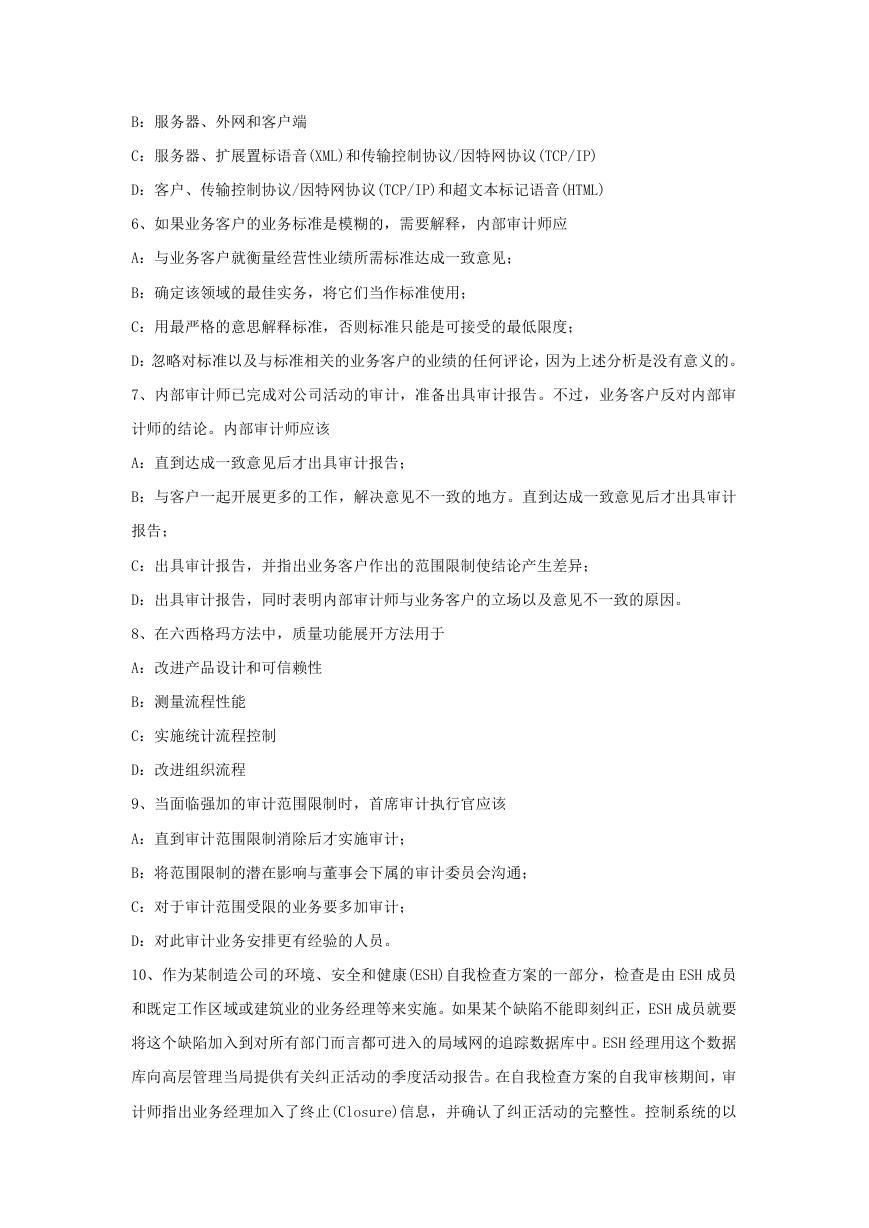 B：服务器、外网和客户端

C：服务器、扩展置标语音(XML)和传输控制协议/因特网协议(TCP/IP)

D：客户、传输控制协议/因特网协议(TCP/IP)和超文本标记语音(HTML)

6、如果业务客户的业务标准是模糊的，需要解释，内部审计师应

A：与业务客户就衡量经营性业绩所需标准达成一致意见；

B：确定该领域的最佳实务，将它们当作标准使用；

C：用最严格的意思解释标准，否则标准只能是可接受的最低限度；

D：忽略对标准以及与标准相关的业务客户的业绩的任何评论，因为上述分析是没有意义的。

7、内部审计师已完成对公司活动的审计，准备出具审计报告。不过，业务客户反对内部审计师的结论。内部审计师应该

A：直到达成一致意见后才出具审计报告；

B：与客户一起开展更多的工作，解决意见不一致的地方。直到达成一致意见后才出具审计报告；

C：出具审计报告，并指出业务客户作出的范围限制使结论产生差异；

D：出具审计报告，同时表明内部审计师与业务客户的立场以及意见不一致的原因。

8、在六西格玛方法中，质量功能展开方法用于

A：改进产品设计和可信赖性

B：测量流程性能

C：实施统计流程控制

D：改进组织流程

9、当面临强加的审计范围限制时，首席审计执行官应该

A：直到审计范围限制消除后才实施审计；

B：将范围限制的潜在影响与董事会下属的审计委员会沟通；

C：对于审计范围受限的业务要多加审计；

D：对此审计业务安排更有经验的人员。

10、作为某制造公司的环境、安全和健康(ESH)自我检查方案的一部分，检查是由ESH成员和既定工作区域或建筑业的业务经理等来实施。如果某个缺陷不能即刻纠正，ESH成员就要将这个缺陷加入到对所有部门而言都可进入的局域网的追踪数据库中。ESH经理用这个数据库向高层管理当局提供有关纠正活动的季度活动报告。在自我检查方案的自我审核期间，审计师指出业务经理加入了终止(Closure)信息，并确认了纠正活动的完整性。控制系统的以